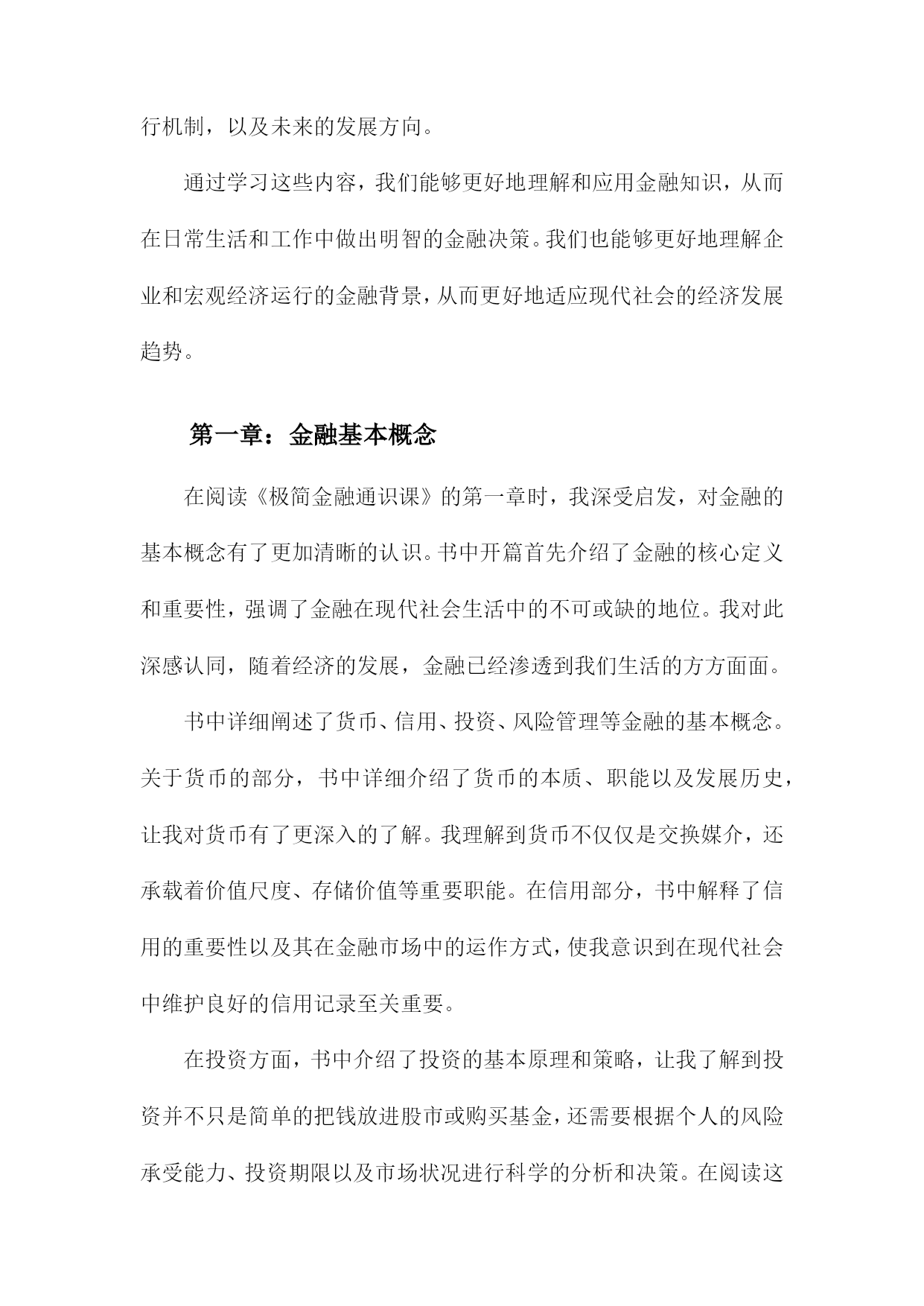 行机制，以及未来的发展方向。

通过学习这些内容，我们能够更好地理解和应用金融知识，从而在日常生活和工作中做出明智的金融决策。我们也能够更好地理解企业和宏观经济运行的金融背景，从而更好地适应现代社会的经济发展趋势。

第一章：金融基本概念

在阅读《极简金融通识课》的第一章时，我深受启发，对金融的基本概念有了更加清晰的认识。书中开篇首先介绍了金融的核心定义和重要性，强调了金融在现代社会生活中的不可或缺的地位。我对此深感认同，随着经济的发展，金融已经渗透到我们生活的方方面面。

书中详细阐述了货币、信用、投资、风险管理等金融的基本概念。关于货币的部分，书中详细介绍了货币的本质、职能以及发展历史，让我对货币有了更深入的了解。我理解到货币不仅仅是交换媒介，还承载着价值尺度、存储价值等重要职能。在信用部分，书中解释了信用的重要性以及其在金融市场中的运作方式，使我意识到在现代社会中维护良好的信用记录至关重要。

在投资方面，书中介绍了投资的基本原理和策略，让我了解到投资并不只是简单的把钱放进股市或购买基金，还需要根据个人的风险承受能力、投资期限以及市场状况进行科学的分析和决策。在阅读这